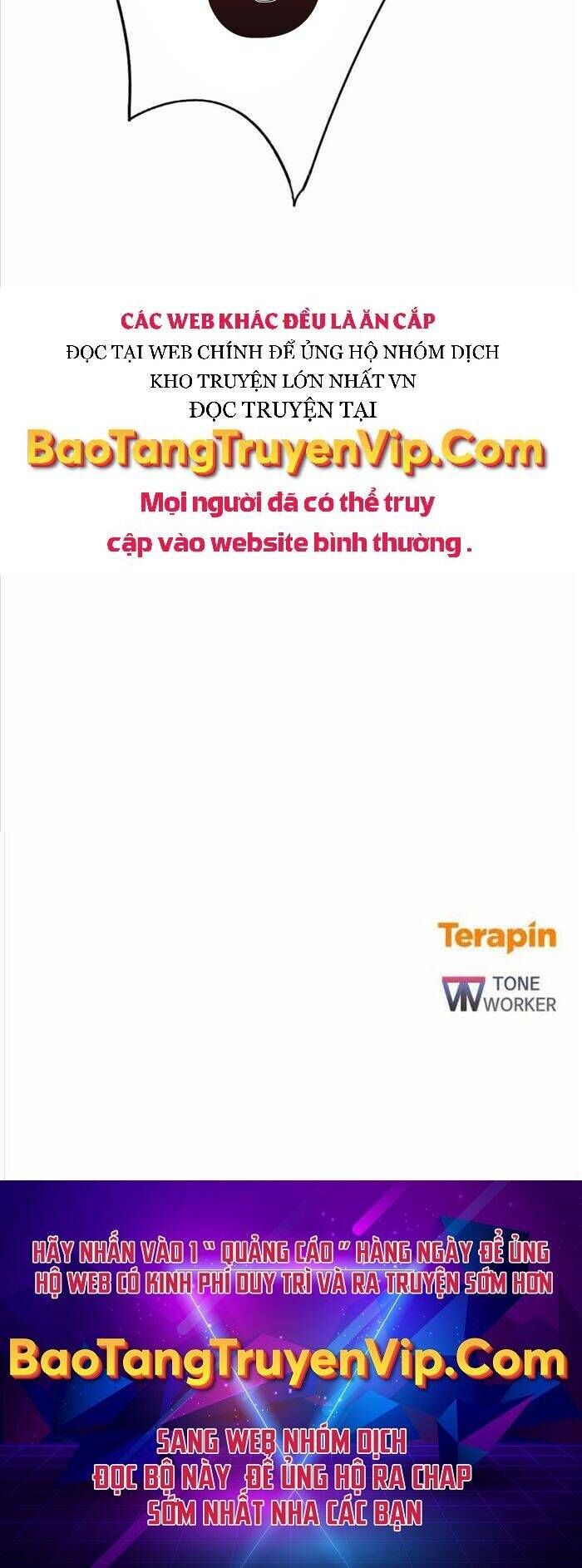 CÁC WEB KHÁC ĐỀU LÀ ĂN CẮP
ĐỌC TẠI WEB CHÍNH ĐỂ ỦNG HỘ NHÓM DỊCH
KHO TRUYỆN LỚN NHẤT VN
ĐỌC TRUYỆN TẠI
BaoTangTruyenVip.Com
Mọi người đã có thể truy cập vào website bình thường .

Terapin
TONE WORKER

HÃY NHẤN VÀO 1 " QUẢNG CÁO " HÀNG NGÀY ĐỂ ỦNG HỘ WEB CÓ KINH PHÍ DUY TRÌ VÀ RA TRUYỆN SỚM HƠN
BaoTangTruyenVip.Com
SANG WEB NHÓM DỊCH
ĐỌC BỘ NÀY ĐỂ ỦNG HỘ RA CHAP
SỚM NHẤT NHA CÁC BẠN